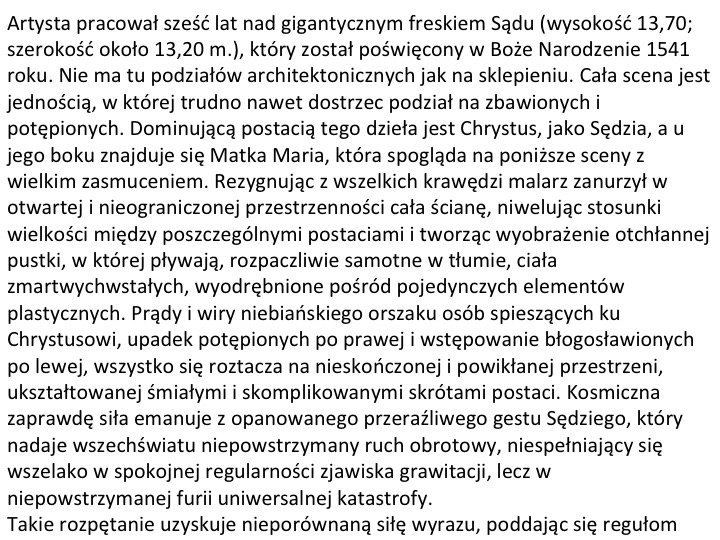 Artysta pracował sześć lat nad gigantycznym freskiem Sądu (wysokość 13,70; szerokość około 13,20 m.), który został poświęcony w Boże Narodzenie 1541 roku. Nie ma tu podziałów architektonicznych jak na sklepieniu. Cała scena jest jednością, w której trudno nawet dostrzec podział na zbawionych i potępionych. Dominującą postacią tego dzieła jest Chrystus, jako Sędzia, a u jego boku znajduje się Matka Maria, która spogląda na poniższe sceny z wielkim zasmuceniem. Rezygnując z wszelkich krawędzi malarz zanurzył w otwartej i nieograniczonej przestrzenności cała ścianę, niwelując stosunki wielkości między poszczególnymi postaciami i tworząc wyobrażenie otchłannej pustki, w której pływają, rozpaczliwie samotne w tłumie, ciała zmartwychwstałych, wyodrębnione pośród pojedynczych elementów plastycznych. Prądy i wiry niebiańskiego orszaku osób spieszących ku Chrystusowi, upadek potępionych po prawej i wstępowanie błogosławionych po lewej, wszystko się roztacza na nieskończonej i powikłanej przestrzeni, ukształtowanej śmiałymi i skomplikowanymi skrótami postaci. Kosmiczna zaprawdę siła emanuje z opanowanego przeraźliwego gestu Sędziego, który nadaje wszechświatu niepowstrzymany ruch obrotowy, niespełniający się wszelako w spokojnej regularności zjawiska grawitacji, lecz w niepowstrzymanej furii uniwersalnej katastrofy.
Takie rozpętanie uzyskuje nieporównaną siłę wyrazu, poddając się regułom